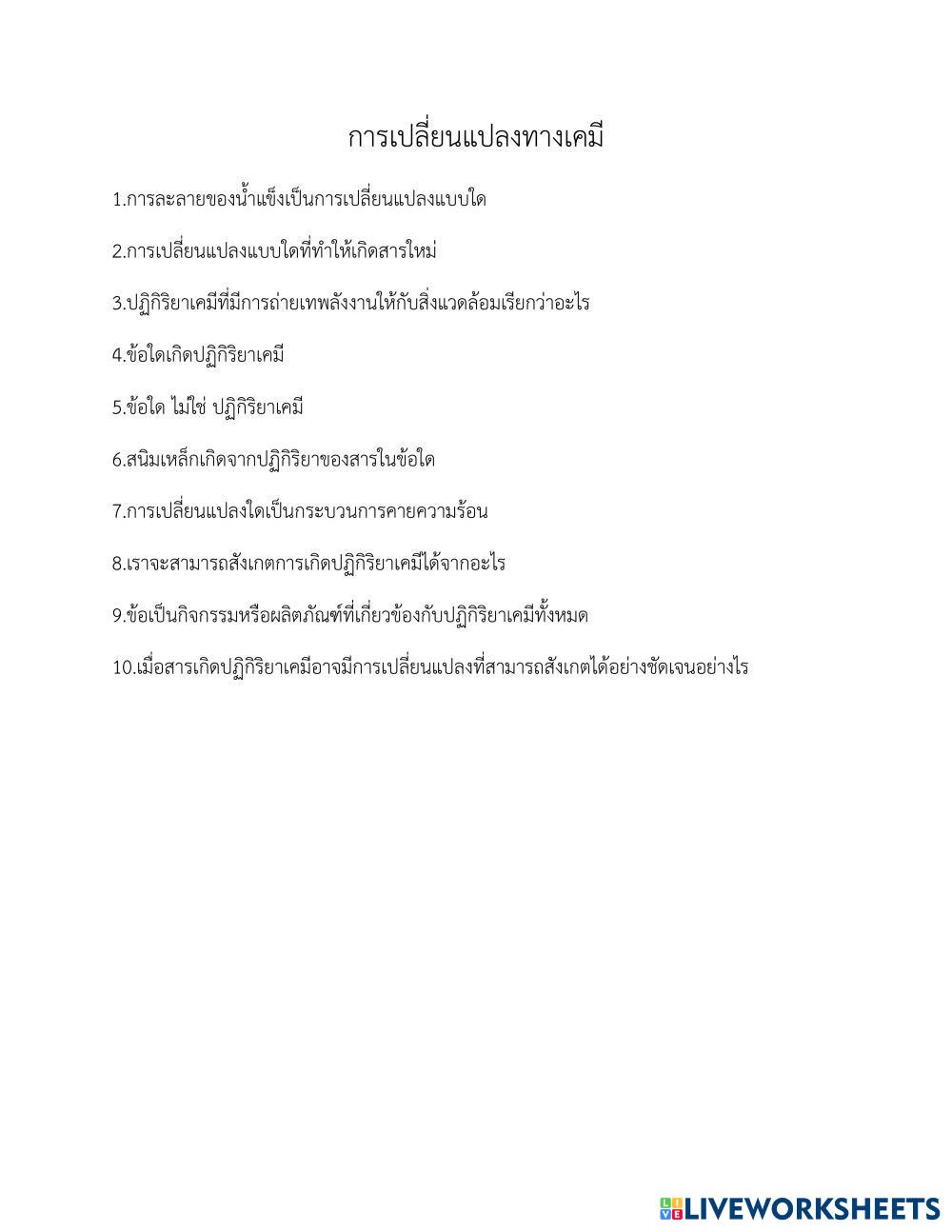 การเปลี่ยนแปลงทางเคมี

1.การละลายของน้ำแข็งเป็นการเปลี่ยนแปลงแบบใด

2.การเปลี่ยนแปลงแบบใดที่ทำให้เกิดสารใหม่

3.ปฏิกิริยาเคมีที่มีการถ่ายเทพลังงานให้กับสิ่งแวดล้อมเรียกว่าอะไร

4.ข้อใดเกิดปฏิกิริยาเคมี

5.ข้อใด ไม่ใช่ ปฏิกิริยาเคมี

6.สนิมเหล็กเกิดจากปฏิกิริยาของสารในข้อใด

7.การเปลี่ยนแปลงใดเป็นกระบวนการคายความร้อน

8.เราจะสามารถสังเกตการเกิดปฏิกิริยาเคมีได้จากอะไร

9.ข้อเป็นกิจกรรมหรือผลิตภัณฑ์ที่เกี่ยวข้องกับปฏิกิริยาเคมีทั้งหมด

10.เมื่อสารเกิดปฏิกิริยาเคมีอาจมีการเปลี่ยนแปลงที่สามารถสังเกตได้อย่างชัดเจนอย่างไร

LIVEWORKSHEETS